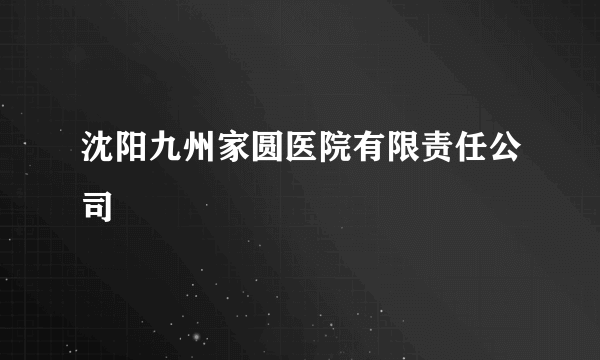 沈阳九州家圆医院有限责任公司